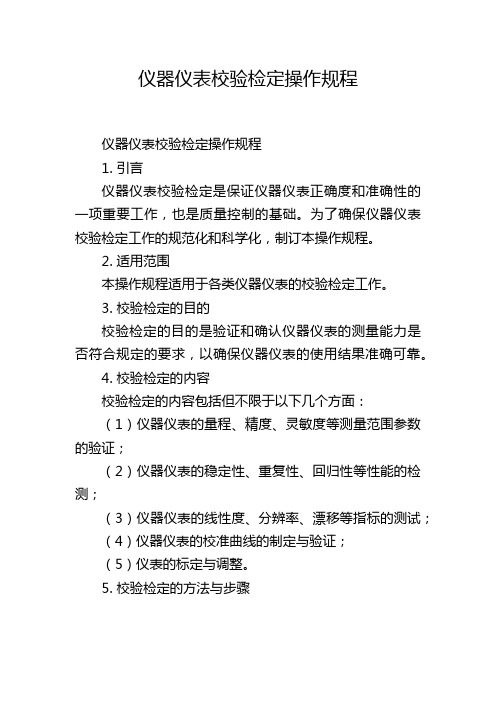 仪器仪表校验检定操作规程

仪器仪表校验检定操作规程

1. 引言

仪器仪表校验检定是保证仪器仪表正确度和准确性的一项重要工作，也是质量控制的基础。为了确保仪器仪表校验检定工作的规范化和科学化，制订本操作规程。

2. 适用范围

本操作规程适用于各类仪器仪表的校验检定工作。

3. 校验检定的目的

校验检定的目的是验证和确认仪器仪表的测量能力是否符合规定的要求，以确保仪器仪表的使用结果准确可靠。

4. 校验检定的内容

校验检定的内容包括但不限于以下几个方面：

（1）仪器仪表的量程、精度、灵敏度等测量范围参数的验证；

（2）仪器仪表的稳定性、重复性、回归性等性能的检测；

（3）仪器仪表的线性度、分辨率、漂移等指标的测试；

（4）仪器仪表的校准曲线的制定与验证；

（5）仪表的标定与调整。

5. 校验检定的方法与步骤